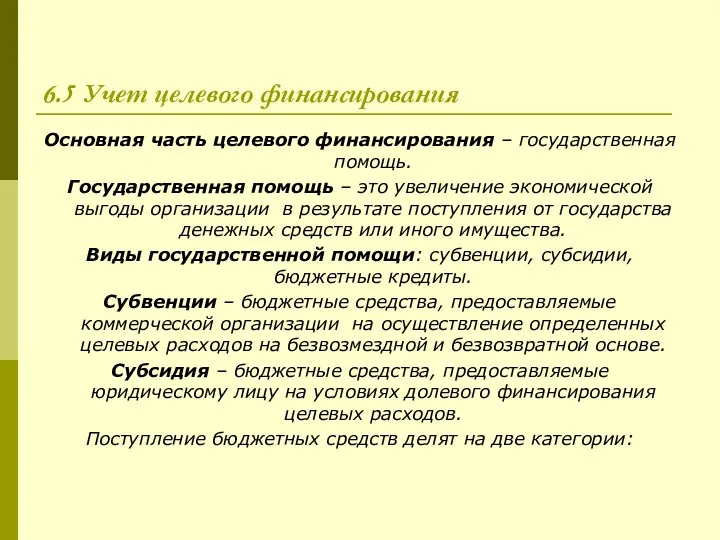 6.5 Учет целевого финансирования

Основная часть целевого финансирования – государственная помощь.

Государственная помощь – это увеличение экономической выгоды организации в результате поступления от государства денежных средств или иного имущества.

Виды государственной помощи: субвенции, субсидии, бюджетные кредиты.

Субвенции – бюджетные средства, предоставляемые коммерческой организации на осуществление определенных целевых расходов на безвозмездной и безвозвратной основе.

Субсидия – бюджетные средства, предоставляемые юридическому лицу на условиях долевого финансирования целевых расходов.

Поступление бюджетных средств делят на две категории: